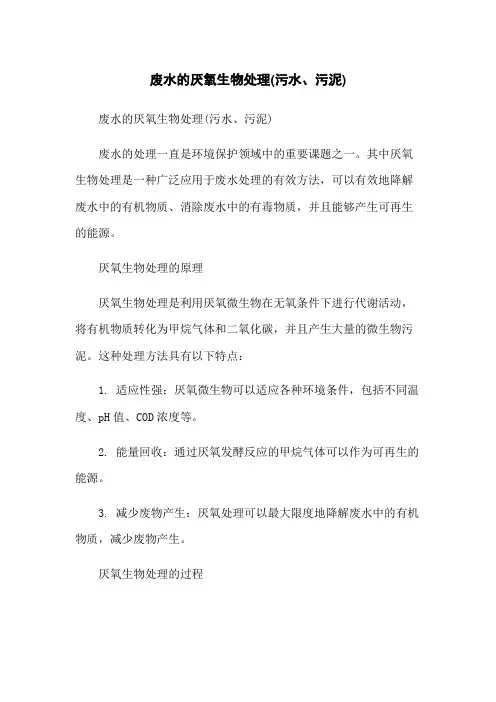 废水的厌氧生物处理(污水、污泥)

废水的厌氧生物处理(污水、污泥)

废水的处理一直是环境保护领域中的重要课题之一。其中厌氧生物处理是一种广泛应用于废水处理的有效方法，可以有效地降解废水中的有机物质、消除废水中的有毒物质，并且能够产生可再生的能源。

厌氧生物处理的原理

厌氧生物处理是利用厌氧微生物在无氧条件下进行代谢活动，将有机物质转化为甲烷气体和二氧化碳，并且产生大量的微生物污泥。这种处理方法具有以下特点：

1. 适应性强：厌氧微生物可以适应各种环境条件，包括不同温度、pH 值、COD 浓度等。

2. 能量回收：通过厌氧发酵反应的甲烷气体可以作为可再生的能源。

3. 减少废物产生：厌氧处理可以最大限度地降解废水中的有机物质，减少废物产生。

厌氧生物处理的过程